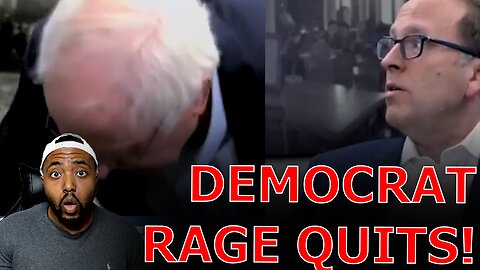 DEMOCRAT
RAGE QUITS!